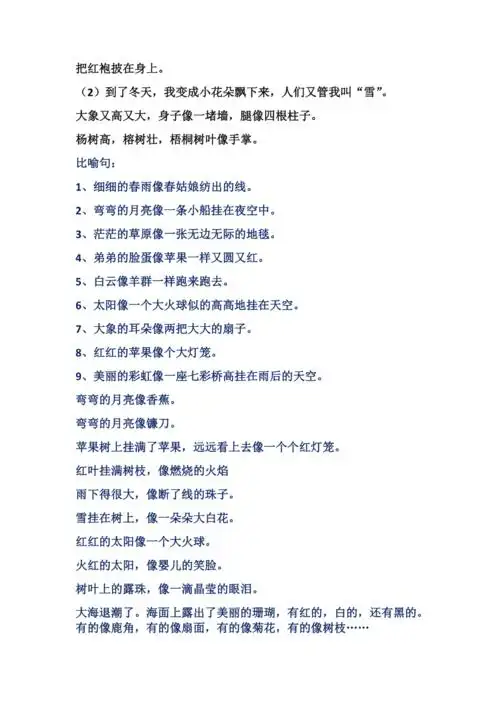 把红袍披在身上。

（2）到了冬天，我变成小花朵飘下来，人们又管我叫“雪”。

大象又高又大，身子像一堵墙，腿像四根柱子。

杨树高，榕树壮，梧桐树叶像手掌。

比喻句：

1、细细的春雨像春姑娘纺出的线。

2、弯弯的月亮像一条小船挂在夜空中。

3、茫茫的草原像一张无边无际的地毯。

4、弟弟的脸蛋像苹果一样又圆又红。

5、白云像羊群一样跑来跑去。

6、太阳像一个大火球似的高高地挂在天空。

7、大象的耳朵像两把大大的扇子。

8、红红的苹果像个大灯笼。

9、美丽的彩虹像一座七彩桥高挂在雨后的天空。

弯弯的月亮像香蕉。

弯弯的月亮像镰刀。

苹果树上挂满了苹果，远远看上去像一个个红灯笼。

红叶挂满树枝，像燃烧的火焰

雨下得很大，像断了线的珠子。

雪挂在树上，像一朵朵大白花。

红红的太阳像一个大火球。

火红的太阳，像婴儿的笑脸。

树叶上的露珠，像一滴晶莹的眼泪。

大海退潮了。海面上露出了美丽的珊瑚，有红的，白的，还有黑的。有的像鹿角，有的像扇面，有的像菊花，有的像树枝……